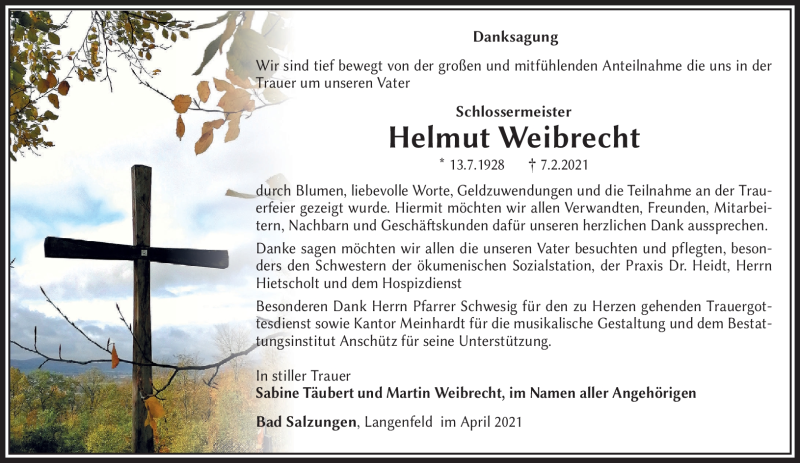 Danksagung

Wir sind tief bewegt von der großen und mitfühlenden Anteilnahme die uns in der Trauer um unseren Vater

Schlossermeister
Helmut Weibrecht
* 13.7.1928 † 7.2.2021

durch Blumen, liebevolle Worte, Geldzuwendungen und die Teilnahme an der Trauerfeier gezeigt wurde. Hiermit möchten wir allen Verwandten, Freunden, Mitarbeitern, Nachbarn und Geschäftskunden dafür unseren herzlichen Dank aussprechen.

Danke sagen möchten wir allen die unseren Vater besuchten und pflegten, besonders den Schwestern der ökumenischen Sozialstation, der Praxis Dr. Heidt, Herrn Hietscholt und dem Hospizdienst

Besonderen Dank Herrn Pfarrer Schwesig für den zu Herzen gehenden Trauergottesdienst sowie Kantor Meinhardt für die musikalische Gestaltung und dem Bestattungsinstitut Anschütz für seine Unterstützung.

In stiller Trauer
Sabine Täubert und Martin Weibrecht, im Namen aller Angehörigen

Bad Salzungen, Langenfeld im April 2021